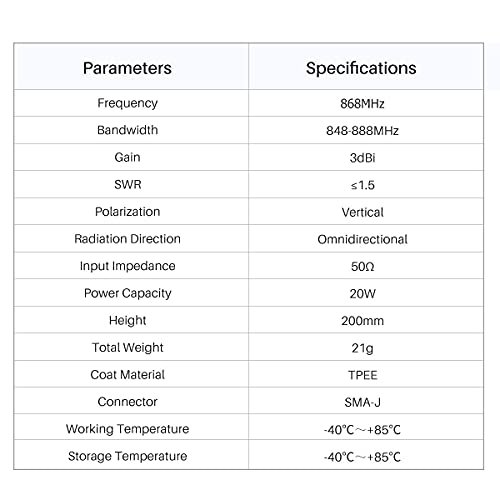 | Parameters | Specifications |
|---|---|
| Frequency | 868MHz |
| Bandwidth | 848-888MHz |
| Gain | 3dBi |
| SWR | ≤1.5 |
| Polarization | Vertical |
| Radiation Direction | Omnidirectional |
| Input Impedance | 50Ω |
| Power Capacity | 20W |
| Height | 200mm |
| Total Weight | 21g |
| Coat Material | TPEE |
| Connector | SMA-J |
| Working Temperature | -40°C～+85°C |
| Storage Temperature | -40°C～+85°C |